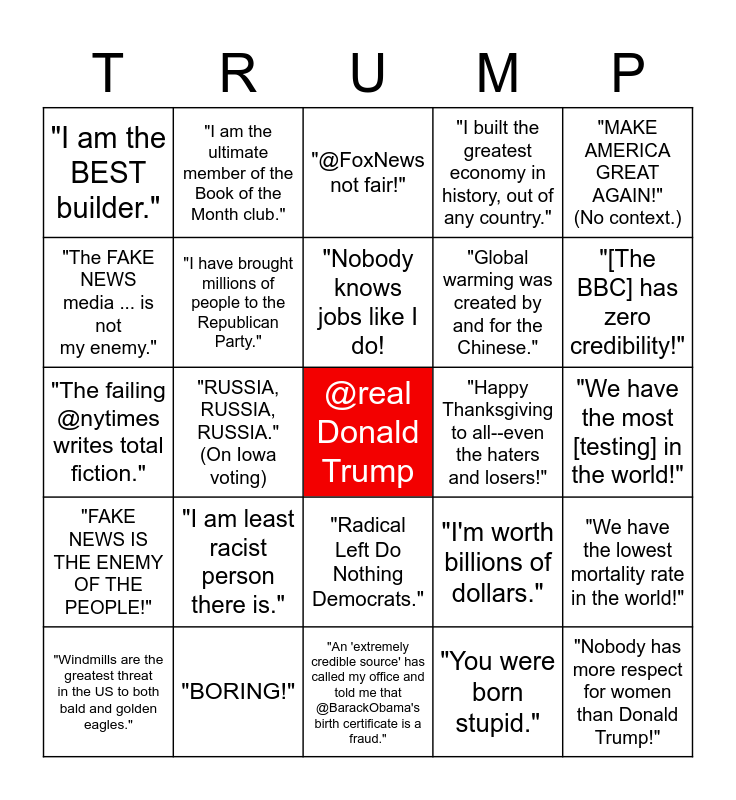 | T | R | U | M | P |
|---|---|---|---|---|
| "I am the BEST builder." | "I am the ultimate member of the Book of the Month club." | "@FoxNews not fair!" | "I built the greatest economy in history, out of any country." | "MAKE AMERICA GREAT AGAIN!" (No context.) |
| "The FAKE NEWS media ... is not my enemy." | "I have brought millions of people to the Republican Party." | "Nobody knows jobs like I do! | "Global warming was created by and for the Chinese." | "[The BBC] has zero credibility!" |
| "The failing @nytimes writes total fiction." | "RUSSIA, RUSSIA, RUSSIA." (On Iowa voting) | @real Donald Trump | "Happy Thanksgiving to all--even the haters and losers!" | "We have the most [testing] in the world!" |
| "FAKE NEWS IS THE ENEMY OF THE PEOPLE!" | "I am least racist person there is." | "Radical Left Do Nothing Democrats." | "I'm worth billions of dollars." | "We have the lowest mortality rate in the world!" |
| "Windmills are the greatest threat in the US to both bald and golden eagles." | "BORING!" | "An 'extremely credible source' has called my office and told me that @BarackObama's birth certificate is a fraud." | "You were born stupid." | "Nobody has more respect for women than Donald Trump!" |